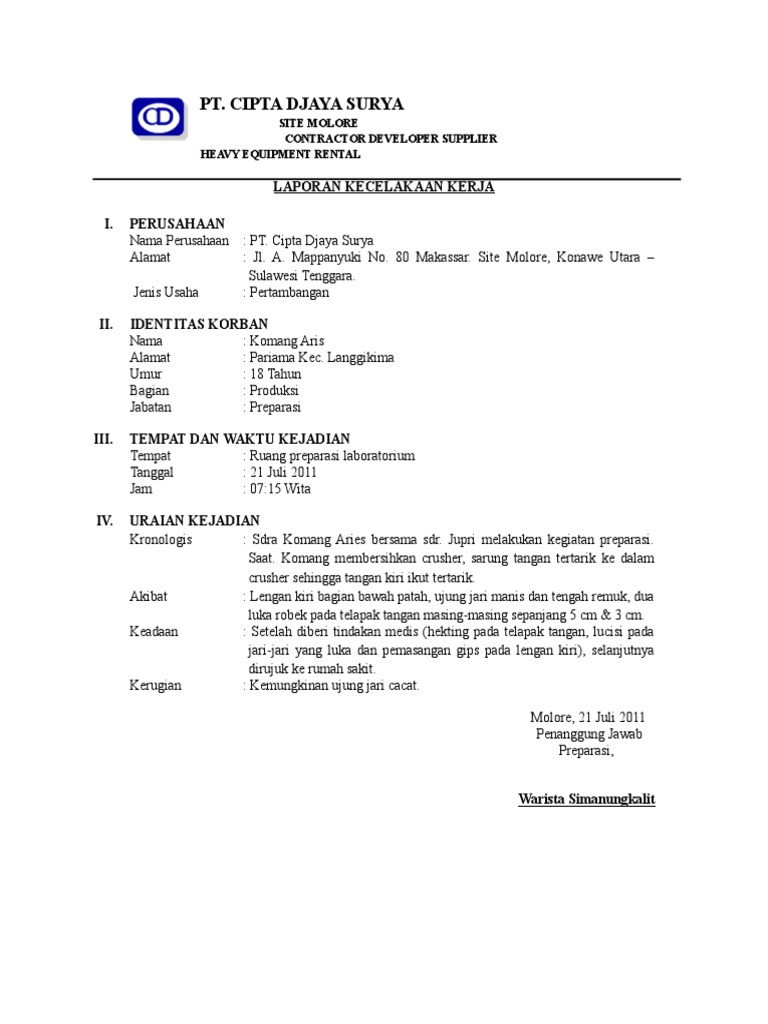 CD

PT. CIPTA DJAYA SURYA

SITE MOLORE

CONTRACTOR DEVELOPER SUPPLIER

HEAVY EQUIPMENT RENTAL

LAPORAN KECELAKAAN KERJA

I. PERUSAHAAN

Nama Perusahaan : PT. Cipta Djaya Surya

Alamat : Jl. A. Mappanyuki No. 80 Makassar. Site Molore, Konawe Utara – Sulawesi Tenggara.

Jenis Usaha : Pertambangan

II. IDENTITAS KORBAN

Nama : Komang Aris

Alamat : Pariama Kec. Langgikima

Umur : 18 Tahun

Bagian : Produksi

Jabatan : Preparasi

III. TEMPAT DAN WAKTU KEJADIAN

Tempat : Ruang preparasi laboratorium

Tanggal : 21 Juli 2011

Jam : 07:15 Wita

IV. URAIAN KEJADIAN

Kronologis : Sdra Komang Aries bersama sdr. Jupri melakukan kegiatan preparasi. Saat. Komang membersihkan crusher, sarung tangan tertarik ke dalam crusher sehingga tangan kiri ikut tertarik.

Akibat : Lengan kiri bagian bawah patah, ujung jari manis dan tengah remuk, dua luka robek pada telapak tangan masing-masing sepanjang 5 cm & 3 cm.

Keadaan : Setelah diberi tindakan medis (hekting pada telapak tangan, lucisi pada jari-jari yang luka dan pemasangan gips pada lengan kiri), selanjutnya dirujuk ke rumah sakit.

Kerugian : Kemungkinan ujung jari cacat.

Molore, 21 Juli 2011
Penanggung Jawab
Preparasi,

Warista Simanungkalit